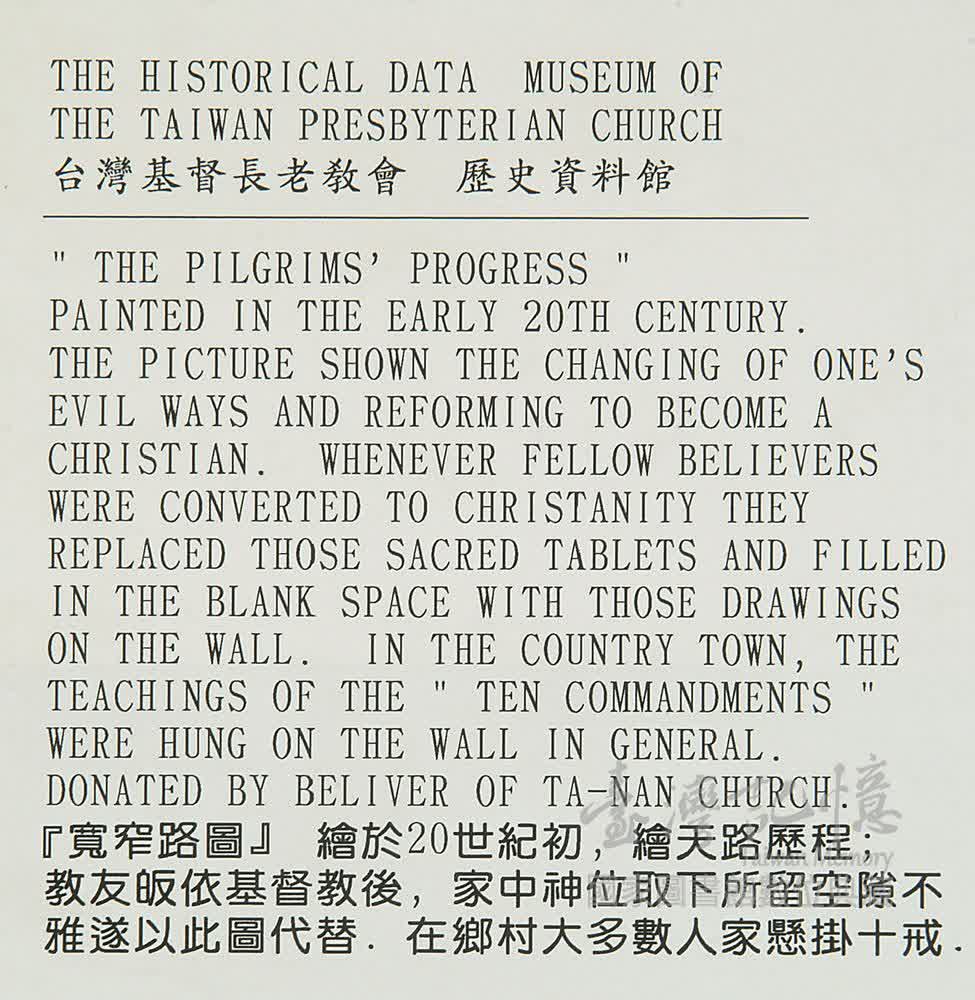 THE HISTORICAL DATA MUSEUM OF THE TAIWAN PRESBYTERIAN CHURCH
台灣基督長老教會 歷史資料館

" THE PILGRIMS' PROGRESS "
PAINTED IN THE EARLY 20TH CENTURY.
THE PICTURE SHOWN THE CHANGING OF ONE'S EVIL WAYS AND REFORMING TO BECOME A CHRISTIAN. WHENEVER FELLOW BELIEVERS WERE CONVERTED TO CHRISTANITY THEY REPLACED THOSE SACRED TABLETS AND FILLED IN THE BLANK SPACE WITH THOSE DRAWINGS ON THE WALL. IN THE COUNTRY TOWN, THE TEACHINGS OF THE " TEN COMMANDMENTS " WERE HUNG ON THE WALL IN GENERAL.
DONATED BY BELIVER OF TA-NAN CHURCH.
『寬窄路圖』 繪於20世紀初，繪天路歷程；教友皈依基督教後，家中神位取下所留空隙不雅遂以此圖代替. 在鄉村大多數人家懸掛十戒.

臺灣記憶
Taiwan Memory